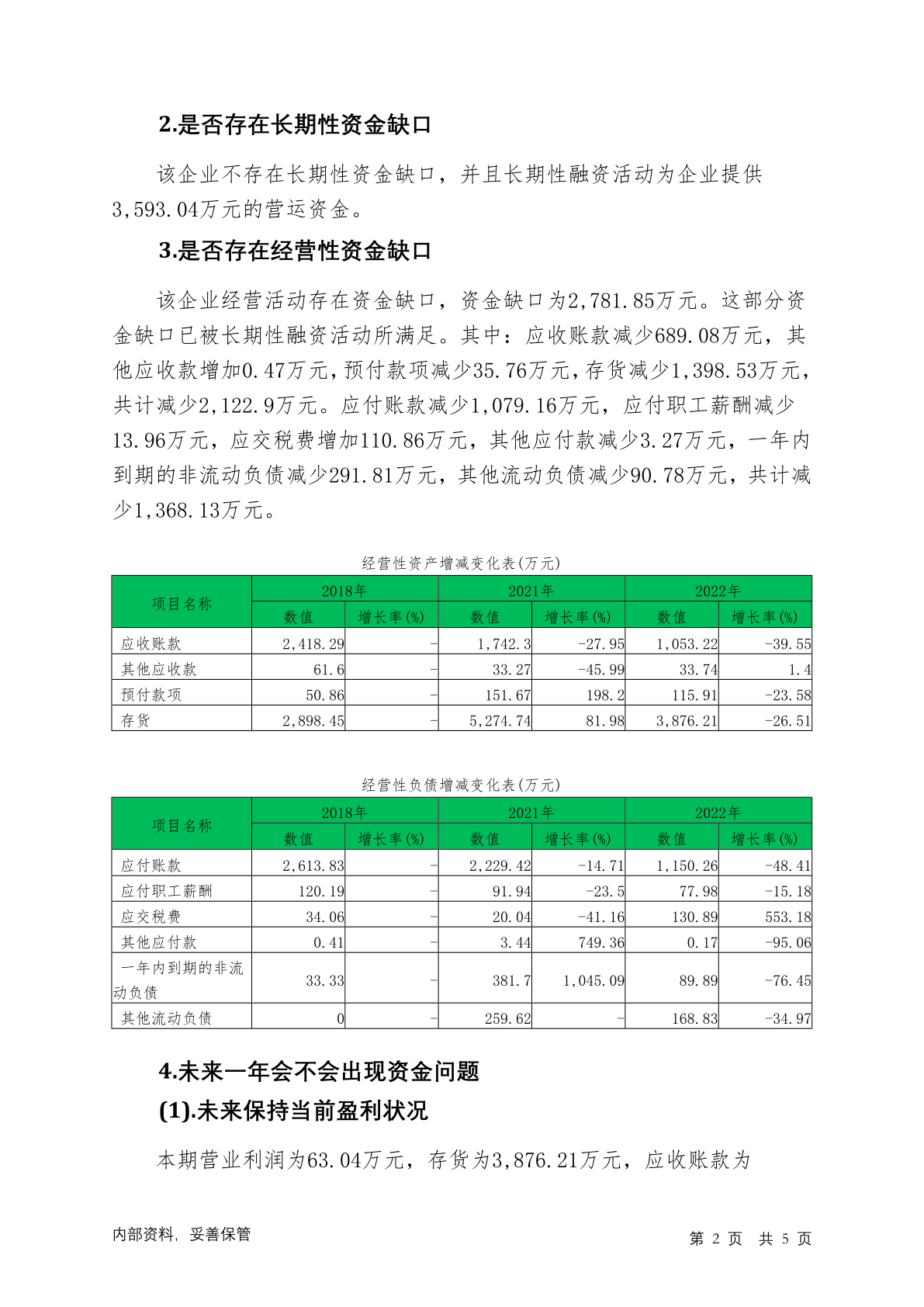 2.是否存在长期性资金缺口

该企业不存在长期性资金缺口，并且长期性融资活动为企业提供3,593.04万元的营运资金。

3.是否存在经营性资金缺口

该企业经营活动存在资金缺口，资金缺口为2,781.85万元。这部分资金缺口已被长期性融资活动所满足。其中：应收账款减少689.08万元，其他应收款增加0.47万元，预付款项减少35.76万元，存货减少1,398.53万元，共计减少2,122.9万元。应付账款减少1,079.16万元，应付职工薪酬减少13.96万元，应交税费增加110.86万元，其他应付款减少3.27万元，一年内到期的非流动负债减少291.81万元，其他流动负债减少90.78万元，共计减少1,368.13万元。

经营性资产增减变化表(万元)

| 项目名称 | 2018年 数值 | 2018年 增长率(%) | 2021年 数值 | 2021年 增长率(%) | 2022年 数值 | 2022年 增长率(%) |
|---|---|---|---|---|---|---|
| 应收账款 | 2,418.29 | - | 1,742.3 | -27.95 | 1,053.22 | -39.55 |
| 其他应收款 | 61.6 | - | 33.27 | -45.99 | 33.74 | 1.4 |
| 预付款项 | 50.86 | - | 151.67 | 198.2 | 115.91 | -23.58 |
| 存货 | 2,898.45 | - | 5,274.74 | 81.98 | 3,876.21 | -26.51 |

经营性负债增减变化表(万元)

| 项目名称 | 2018年 数值 | 2018年 增长率(%) | 2021年 数值 | 2021年 增长率(%) | 2022年 数值 | 2022年 增长率(%) |
|---|---|---|---|---|---|---|
| 应付账款 | 2,613.83 | - | 2,229.42 | -14.71 | 1,150.26 | -48.41 |
| 应付职工薪酬 | 120.19 | - | 91.94 | -23.5 | 77.98 | -15.18 |
| 应交税费 | 34.06 | - | 20.04 | -41.16 | 130.89 | 553.18 |
| 其他应付款 | 0.41 | - | 3.44 | 749.36 | 0.17 | -95.06 |
| 一年内到期的非流动负债 | 33.33 | - | 381.7 | 1,045.09 | 89.89 | -76.45 |
| 其他流动负债 | 0 | - | 259.62 | - | 168.83 | -34.97 |

4.未来一年会不会出现资金问题

(1).未来保持当前盈利状况

本期营业利润为63.04万元，存货为3,876.21万元，应收账款为

内部资料，妥善保管

第 2 页 共 5 页